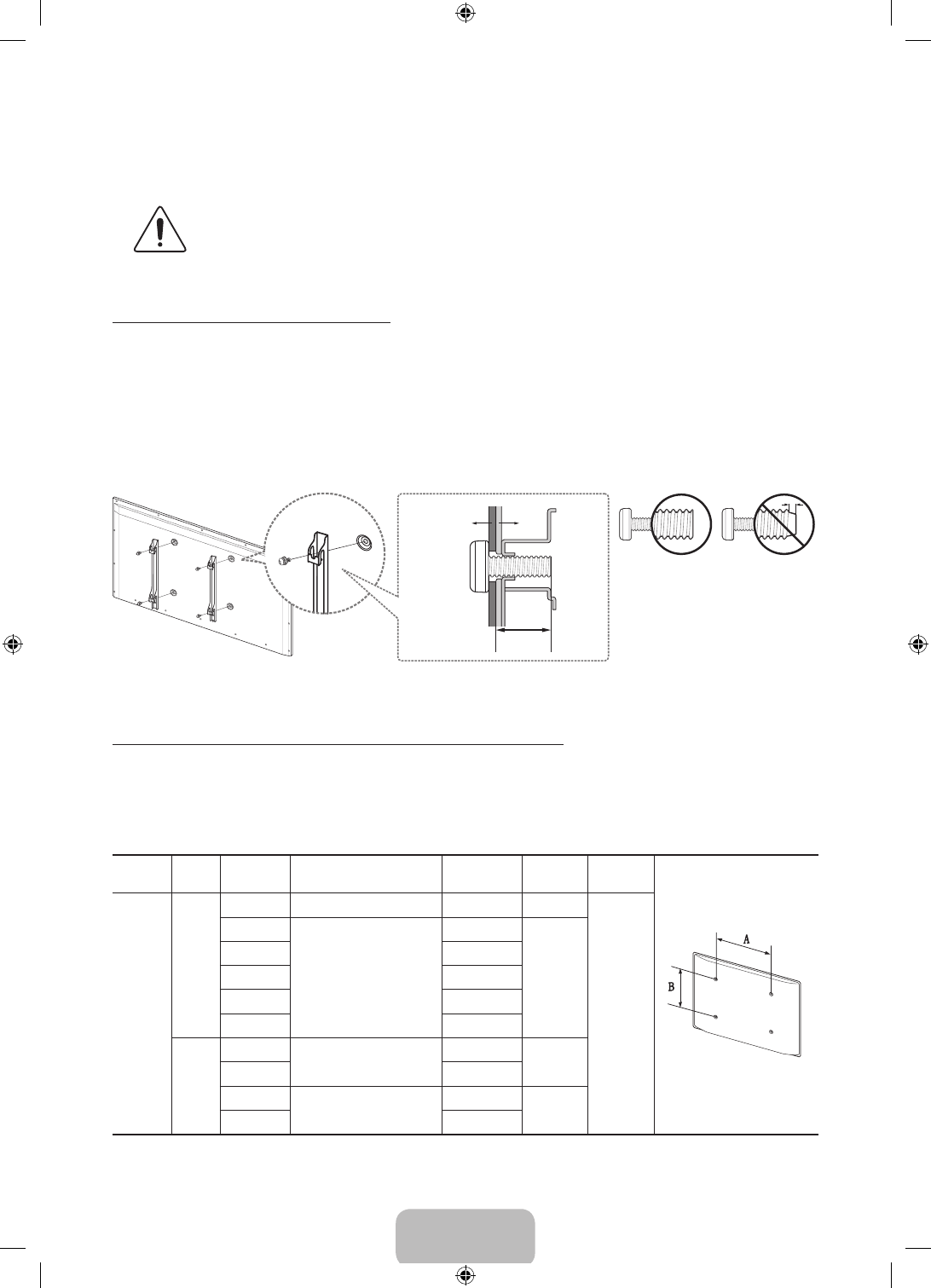 A

B